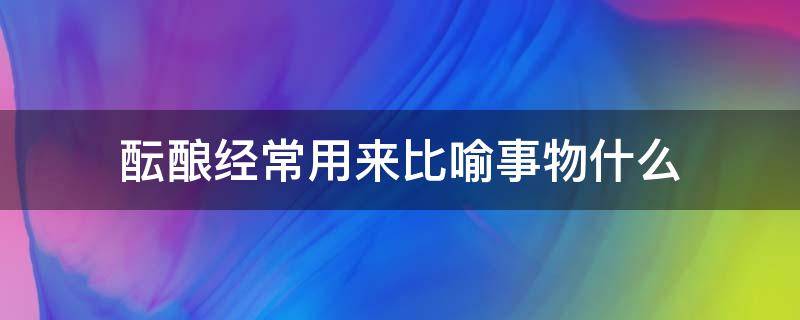 酝酿经常用来比喻事物什么